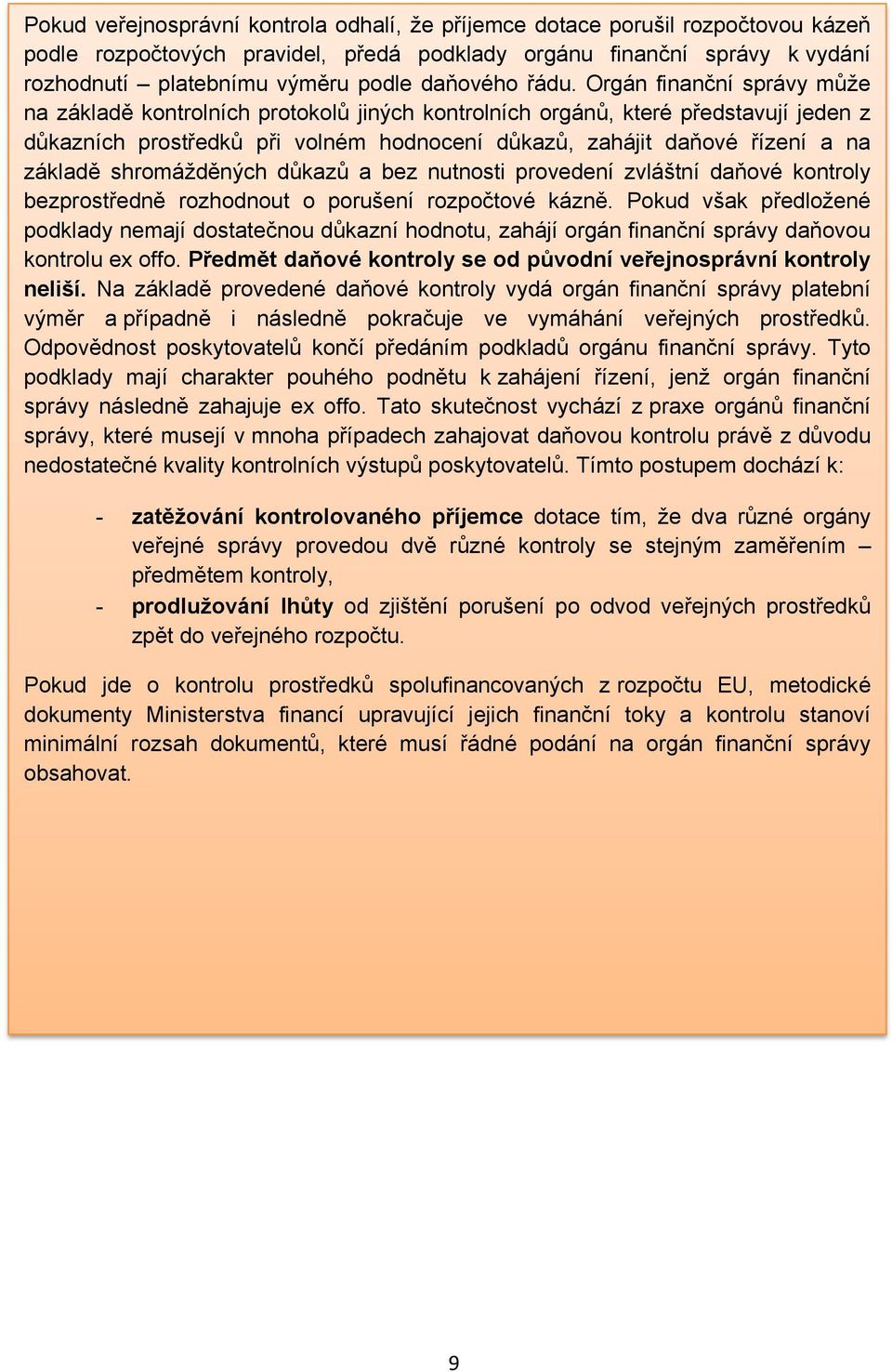 Pokud veřejnosprávní kontrola odhalí, že příjemce dotace porušil rozpočtovou kázeň podle rozpočtových pravidel, předá podklady orgánu finanční správy k vydání rozhodnutí – platebnímu výměru podle daňového řádu. Orgán finanční správy může na základě kontrolních protokolů jiných kontrolních orgánů, které představují jeden z důkazních prostředků při volném hodnocení důkazů, zahájit daňové řízení a na základě shromážděných důkazů a bez nutnosti provedení zvláštní daňové kontroly bezprostředně rozhodnout o porušení rozpočtové kázně. Pokud však předložené podklady nemají dostatečnou důkazní hodnotu, zahájí orgán finanční správy daňovou kontrolu ex offo. Předmět daňové kontroly se od původní veřejnosprávní kontroly neliší. Na základě provedené daňové kontroly vydá orgán finanční správy platební výměr a případně i následně pokračuje ve vymáhání veřejných prostředků. Odpovědnost poskytovatelů končí předáním podkladů orgánu finanční správy. Tyto podklady mají charakter pouhého podnětu k zahájení řízení, jenž orgán finanční správy následně zahajuje ex offo. Tato skutečnost vychází z praxe orgánů finanční správy, které musejí v mnoha případech zahajovat daňovou kontrolu právě z důvodu nedostatečné kvality kontrolních výstupů poskytovatelů. Tímto postupem dochází k:

- zatěžování kontrolovaného příjemce dotace tím, že dva různé orgány veřejné správy provedou dvě různé kontroly se stejným zaměřením – předmětem kontroly,
- prodlužování lhůty od zjištění porušení po odvod veřejných prostředků zpět do veřejného rozpočtu.

Pokud jde o kontrolu prostředků spolufinancovaných z rozpočtu EU, metodické dokumenty Ministerstva financí upravující jejich finanční toky a kontrolu stanoví minimální rozsah dokumentů, které musí řádné podání na orgán finanční správy obsahovat.

9